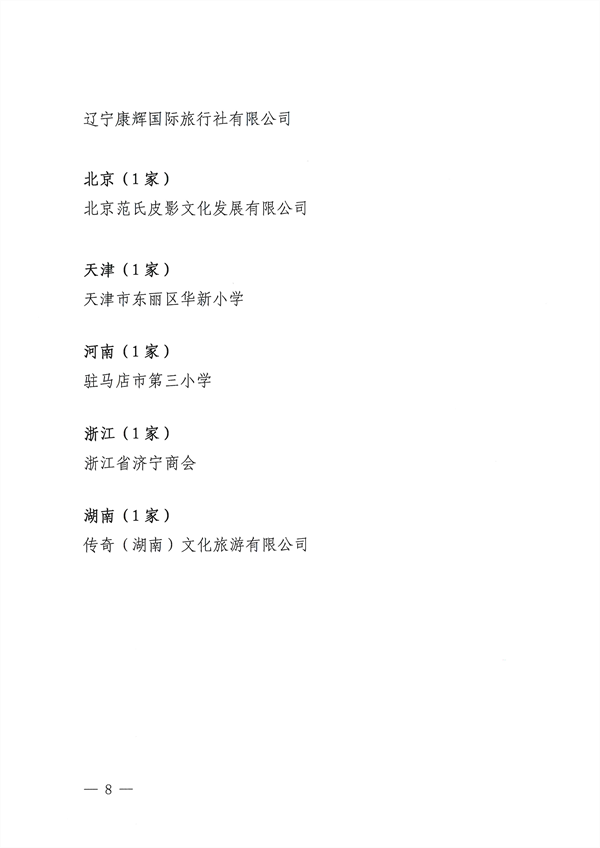 辽宁康辉国际旅行社有限公司

北京（1家）
北京范氏皮影文化发展有限公司

天津（1家）
天津市东丽区华新小学

河南（1家）
驻马店市第三小学

浙江（1家）
浙江省济宁商会

湖南（1家）
传奇（湖南）文化旅游有限公司

— 8 —